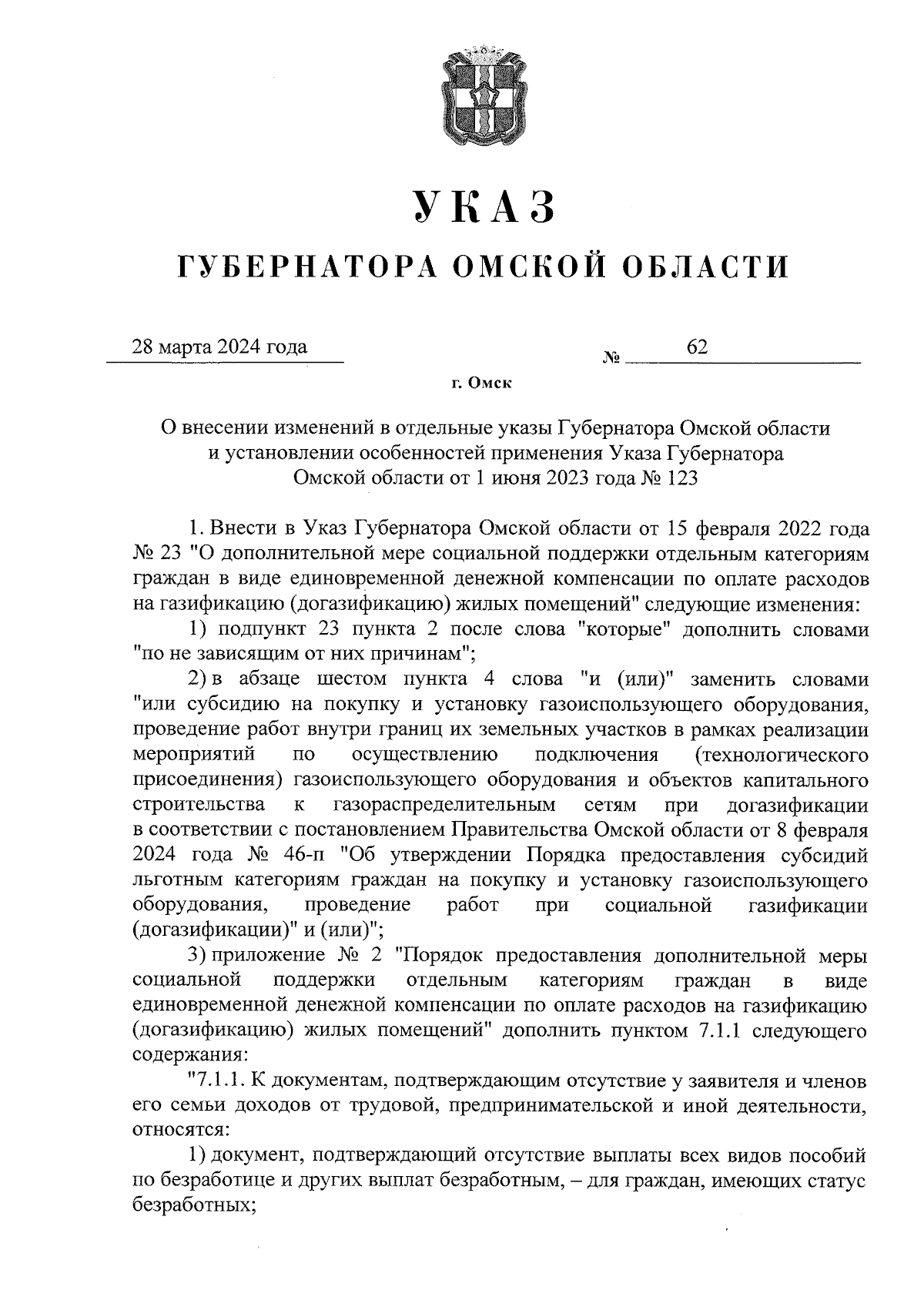 УКАЗ

ГУБЕРНАТОРА ОМСКОЙ ОБЛАСТИ

28 марта 2024 года № 62

г. Омск

О внесении изменений в отдельные указы Губернатора Омской области и установлении особенностей применения Указа Губернатора Омской области от 1 июня 2023 года № 123

1. Внести в Указ Губернатора Омской области от 15 февраля 2022 года № 23 "О дополнительной мере социальной поддержки отдельным категориям граждан в виде единовременной денежной компенсации по оплате расходов на газификацию (догазификацию) жилых помещений" следующие изменения:

1) подпункт 23 пункта 2 после слова "которые" дополнить словами "по не зависящим от них причинам";

2) в абзаце шестом пункта 4 слова "и (или)" заменить словами "или субсидию на покупку и установку газоиспользующего оборудования, проведение работ внутри границ их земельных участков в рамках реализации мероприятий по осуществлению подключения (технологического присоединения) газоиспользующего оборудования и объектов капитального строительства к газораспределительным сетям при догазификации в соответствии с постановлением Правительства Омской области от 8 февраля 2024 года № 46-п "Об утверждении Порядка предоставления субсидий льготным категориям граждан на покупку и установку газоиспользующего оборудования, проведение работ при социальной газификации (догазификации)" и (или)";

3) приложение № 2 "Порядок предоставления дополнительной меры социальной поддержки отдельным категориям граждан в виде единовременной денежной компенсации по оплате расходов на газификацию (догазификацию) жилых помещений" дополнить пунктом 7.1.1 следующего содержания:

"7.1.1. К документам, подтверждающим отсутствие у заявителя и членов его семьи доходов от трудовой, предпринимательской и иной деятельности, относятся:

1) документ, подтверждающий отсутствие выплаты всех видов пособий по безработице и других выплат безработным, – для граждан, имеющих статус безработных;